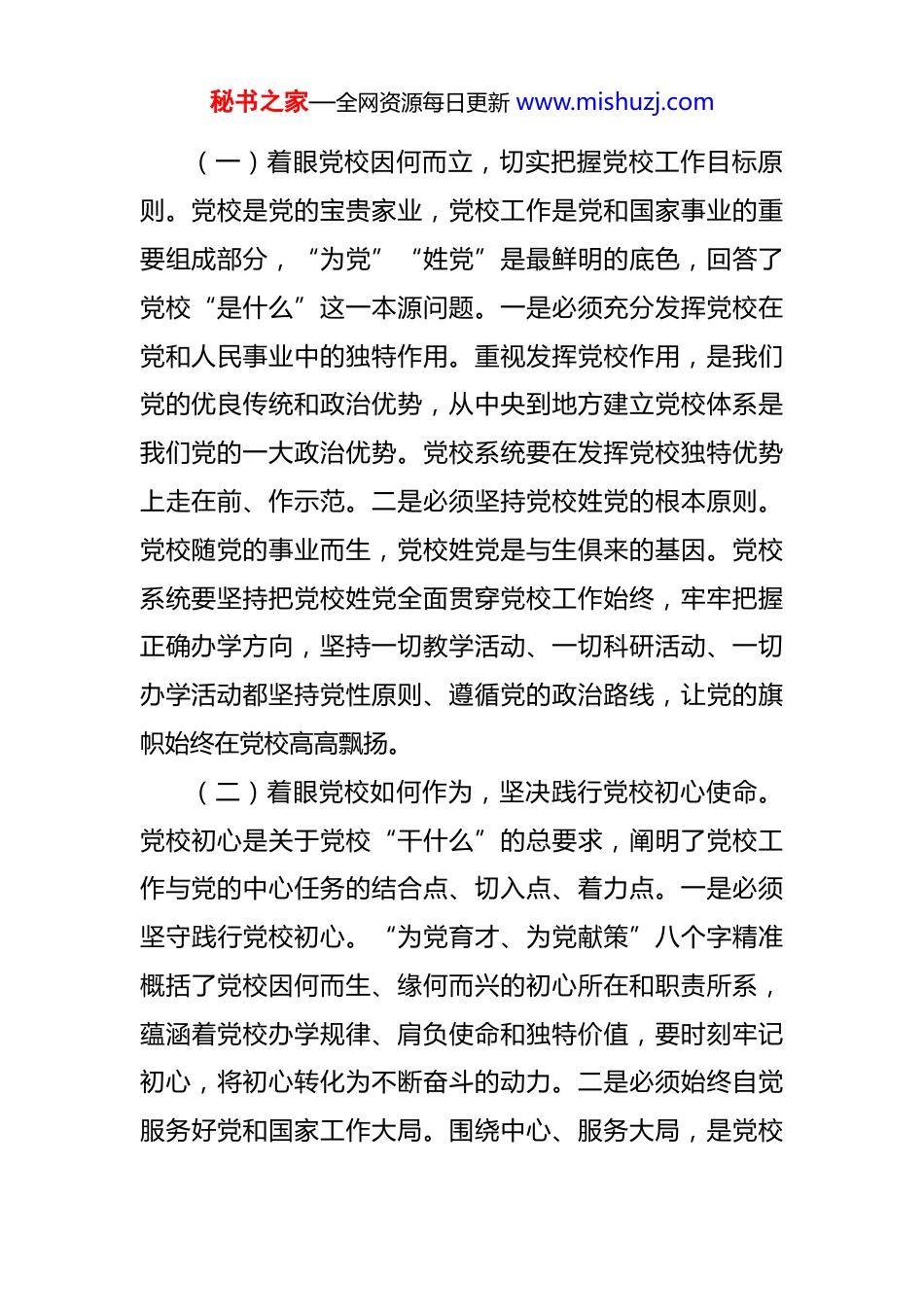 秘书之家—全网资源每日更新 www.mishuzj.com

（一）着眼党校因何而立，切实把握党校工作目标原则。党校是党的宝贵家业，党校工作是党和国家事业的重要组成部分，“为党”“姓党”是最鲜明的底色，回答了党校“是什么”这一本源问题。一是必须充分发挥党校在党和人民事业中的独特作用。重视发挥党校作用，是我们党的优良传统和政治优势，从中央到地方建立党校体系是我们党的一大政治优势。党校系统要在发挥党校独特优势上走在前、作示范。二是必须坚持党校姓党的根本原则。党校随党的事业而生，党校姓党是与生俱来的基因。党校系统要坚持把党校姓党全面贯穿党校工作始终，牢牢把握正确办学方向，坚持一切教学活动、一切科研活动、一切办学活动都坚持党性原则、遵循党的政治路线，让党的旗帜始终在党校高高飘扬。

（二）着眼党校如何作为，坚决践行党校初心使命。党校初心是关于党校“干什么”的总要求，阐明了党校工作与党的中心任务的结合点、切入点、着力点。一是必须坚守践行党校初心。“为党育才、为党献策”八个字精准概括了党校因何而生、缘何而兴的初心所在和职责所系，蕴涵着党校办学规律、肩负使命和独特价值，要时刻牢记初心，将初心转化为不断奋斗的动力。二是必须始终自觉服务好党和国家工作大局。围绕中心、服务大局，是党校